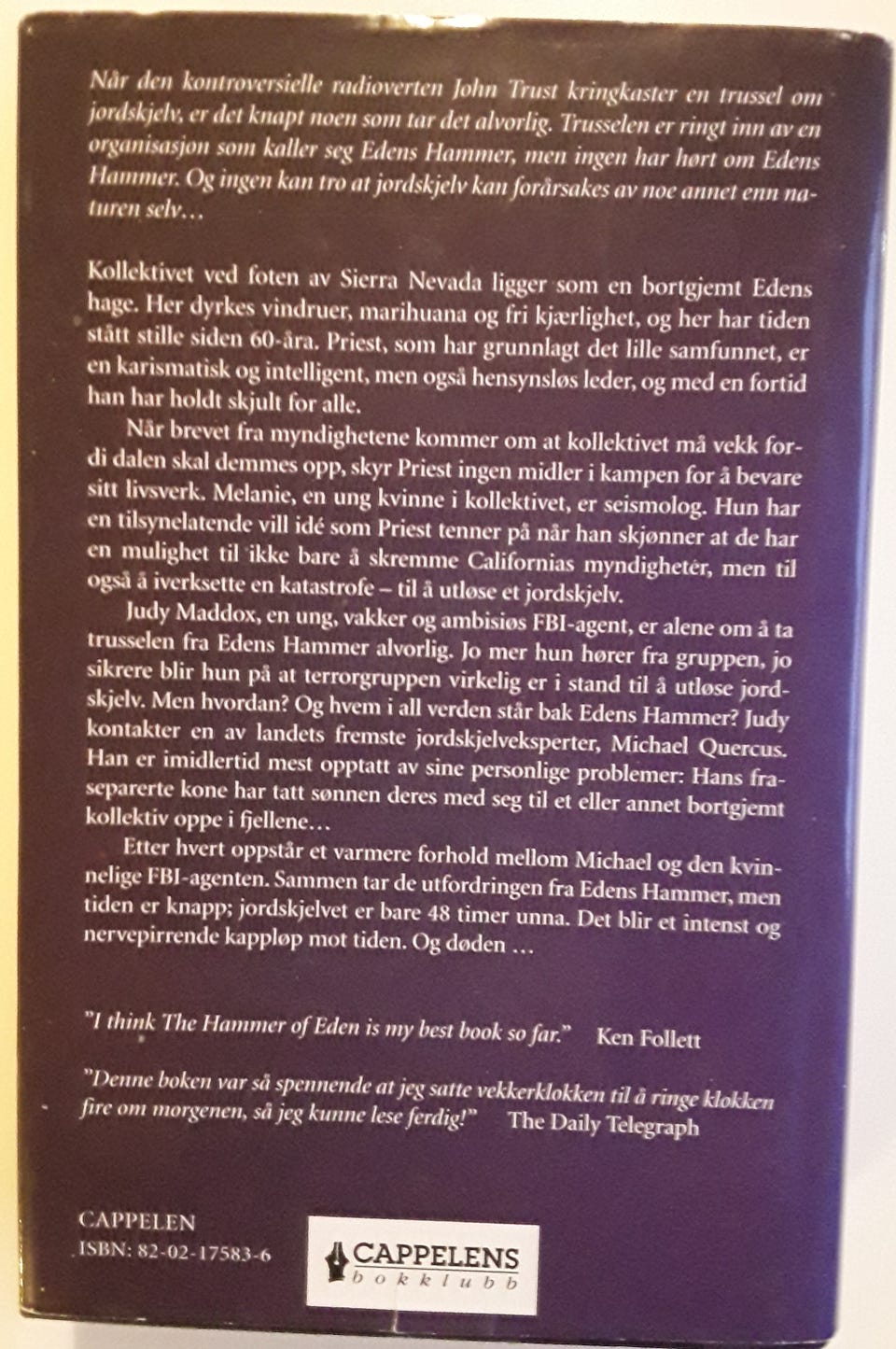 Når den kontroversielle radioverten John Trust kringkaster en trussel om jordskjelv, er det knapt noen som tar det alvorlig. Trusselen er ringt inn av en organisasjon som kaller seg Edens Hammer, men ingen har hørt om Edens Hammer. Og ingen kan tro at jordskjelv kan forårsakes av noe annet enn naturen selv…

Kollektivet ved foten av Sierra Nevada ligger som en bortgjemt Edens hage. Her dyrkes vindruer, marihuana og fri kjærlighet, og her har tiden stått stille siden 60-åra. Priest, som har grunnlagt det lille samfunnet, er en karismatisk og intelligent, men også hensynsløs leder, og med en fortid han har holdt skjult for alle.

Når brevet fra myndighetene kommer om at kollektivet må vekk fordi dalen skal demmes opp, skyr Priest ingen midler i kampen for å bevare sitt livsverk. Melanie, en ung kvinne i kollektivet, er seismolog. Hun har en tilsynelatende vill idé som Priest tenner på når han skjønner at de har en mulighet til ikke bare å skremme Californias myndigheter, men til også å iverksette en katastrofe – til å utløse et jordskjelv.

Judy Maddox, en ung, vakker og ambisiøs FBI-agent, er alene om å ta trusselen fra Edens Hammer alvorlig. Jo mer hun hører fra gruppen, jo sikrere blir hun på at terrorgruppen virkelig er i stand til å utløse jordskjelv. Men hvordan? Og hvem i all verden står bak Edens Hammer? Judy kontakter en av landets fremste jordskjelveksperter, Michael Quercus. Han er imidlertid mest opptatt av sine personlige problemer: Hans fraseparerte kone har tatt sønnen deres med seg til et eller annet bortgjemt kollektiv oppe i fjellene…

Etter hvert oppstår et varmere forhold mellom Michael og den kvinnelige FBI-agenten. Sammen tar de utfordringen fra Edens Hammer, men tiden er knapp; jordskjelvet er bare 48 timer unna. Det blir et intenst og nervepirrende kappløp mot tiden. Og døden …

"I think The Hammer of Eden is my best book so far." Ken Follett

"Denne boken var så spennende at jeg satte vekkerklokken til å ringe klokken fire om morgenen, så jeg kunne lese ferdig!" The Daily Telegraph

CAPPELEN
ISBN: 82-02-17583-6

CAPPELENS
bokklubb